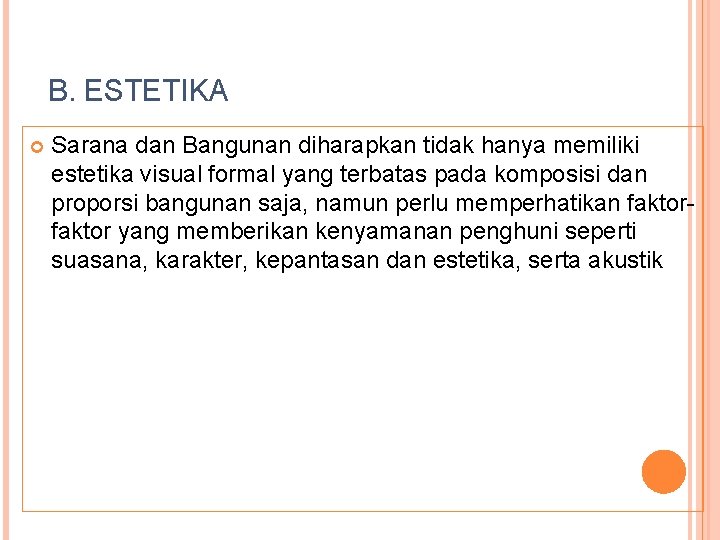 B. ESTETIKA

• Sarana dan Bangunan diharapkan tidak hanya memiliki estetika visual formal yang terbatas pada komposisi dan proporsi bangunan saja, namun perlu memperhatikan faktor-faktor yang memberikan kenyamanan penghuni seperti suasana, karakter, kepantasan dan estetika, serta akustik